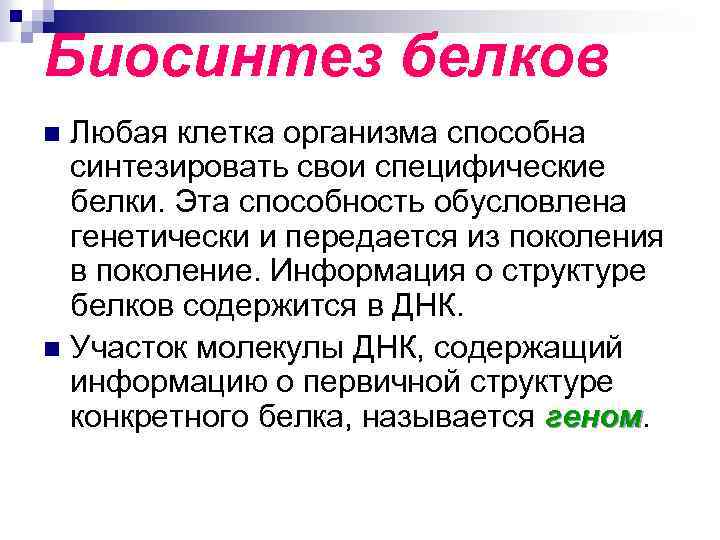 Биосинтез белков

Любая клетка организма способна синтезировать свои специфические белки. Эта способность обусловлена генетически и передается из поколения в поколение. Информация о структуре белков содержится в ДНК.

Участок молекулы ДНК, содержащий информацию о первичной структуре конкретного белка, называется геном.